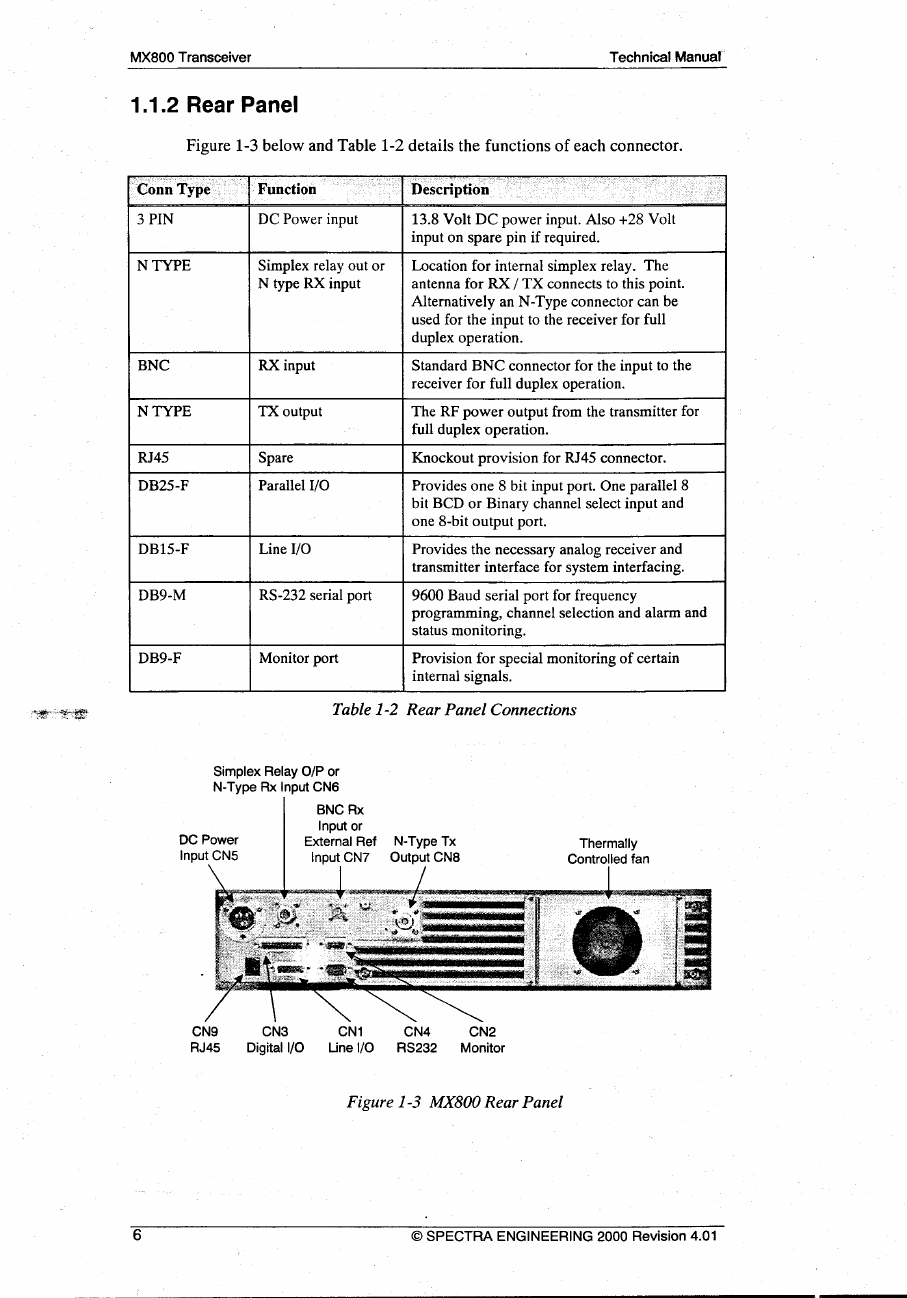 MX800 Transceiver

Technical Manual

1.1.2 Rear Panel

Figure 1-3 below and Table 1-2 details the functions of each connector.

| Conn Type | Function | Description |
|---|---|---|
| 3 PIN | DC Power input | 13.8 Volt DC power input. Also +28 Volt input on spare pin if required. |
| N TYPE | Simplex relay out or N type RX input | Location for internal simplex relay. The antenna for RX / TX connects to this point. Alternatively an N-Type connector can be used for the input to the receiver for full duplex operation. |
| BNC | RX input | Standard BNC connector for the input to the receiver for full duplex operation. |
| N TYPE | TX output | The RF power output from the transmitter for full duplex operation. |
| RJ45 | Spare | Knockout provision for RJ45 connector. |
| DB25-F | Parallel I/O | Provides one 8 bit input port. One parallel 8 bit BCD or Binary channel select input and one 8-bit output port. |
| DB15-F | Line I/O | Provides the necessary analog receiver and transmitter interface for system interfacing. |
| DB9-M | RS-232 serial port | 9600 Baud serial port for frequency programming, channel selection and alarm and status monitoring. |
| DB9-F | Monitor port | Provision for special monitoring of certain internal signals. |

Table 1-2 Rear Panel Connections

Simplex Relay O/P or N-Type Rx Input CN6

BNC Rx Input or External Ref Input CN7

DC Power Input CN5

N-Type Tx Output CN8

Thermally Controlled fan

CN9 RJ45

CN3 Digital I/O

CN1 Line I/O

CN4 RS232

CN2 Monitor

Figure 1-3 MX800 Rear Panel

6

© SPECTRA ENGINEERING 2000 Revision 4.01